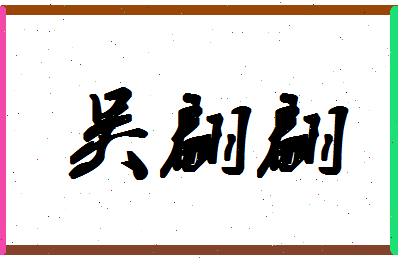 吴刷刷